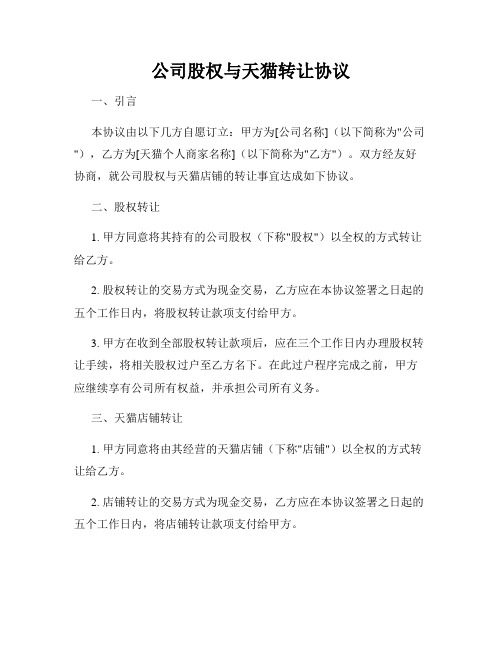 公司股权与天猫转让协议

一、引言

本协议由以下几方自愿订立：甲方为[公司名称]（以下简称为"公司")，乙方为[天猫个人商家名称]（以下简称为"乙方"）。双方经友好协商，就公司股权与天猫店铺的转让事宜达成如下协议。

二、股权转让

1. 甲方同意将其持有的公司股权（下称"股权"）以全权的方式转让给乙方。

2. 股权转让的交易方式为现金交易，乙方应在本协议签署之日起的五个工作日内，将股权转让款项支付给甲方。

3. 甲方在收到全部股权转让款项后，应在三个工作日内办理股权转让手续，将相关股权过户至乙方名下。在此过户程序完成之前，甲方应继续享有公司所有权益，并承担公司所有义务。

三、天猫店铺转让

1. 甲方同意将由其经营的天猫店铺（下称"店铺"）以全权的方式转让给乙方。

2. 店铺转让的交易方式为现金交易，乙方应在本协议签署之日起的五个工作日内，将店铺转让款项支付给甲方。